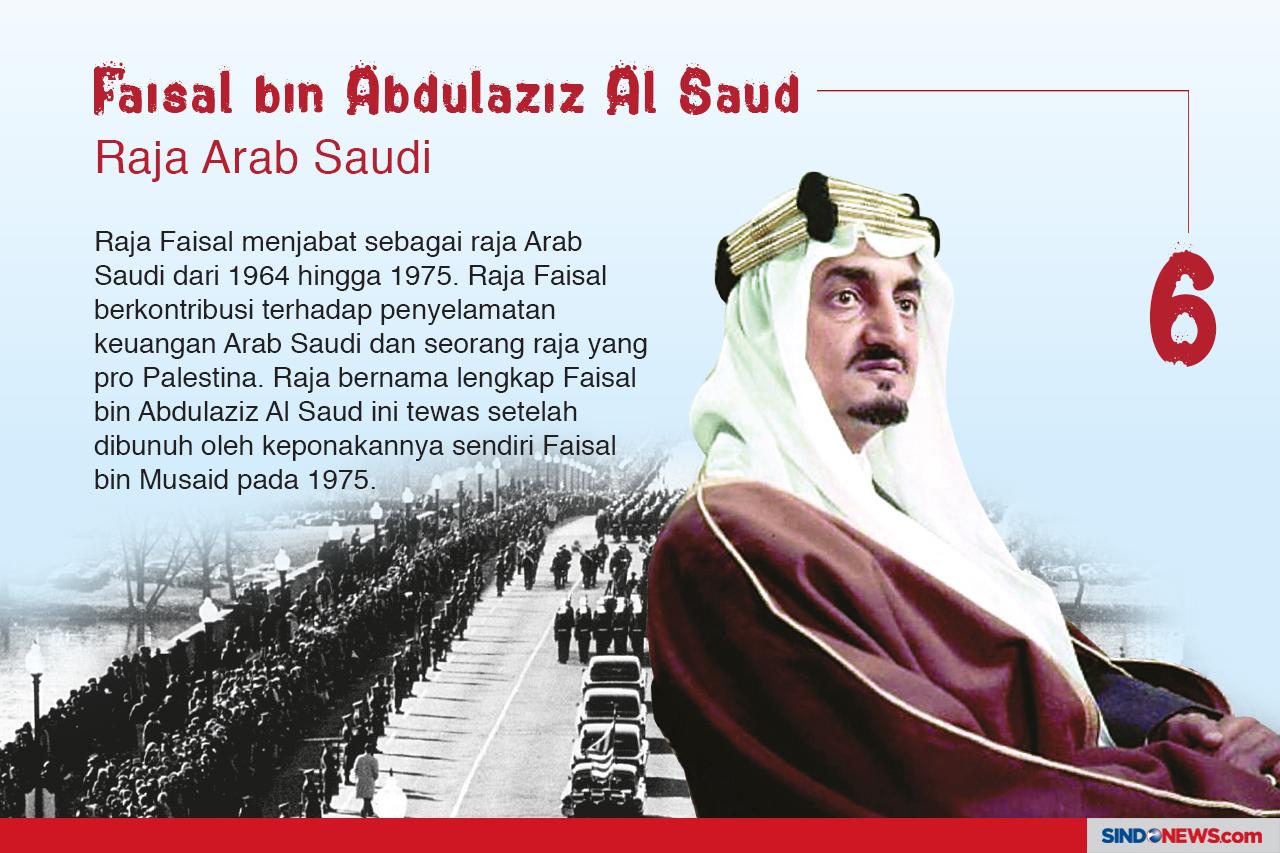 Faisal bin Abdulaziz Al Saud

Raja Arab Saudi

6

Raja Faisal menjabat sebagai raja Arab Saudi dari 1964 hingga 1975. Raja Faisal berkontribusi terhadap penyelamatan keuangan Arab Saudi dan seorang raja yang pro Palestina. Raja bernama lengkap Faisal bin Abdulaziz Al Saud ini tewas setelah dibunuh oleh keponakannya sendiri Faisal bin Musaid pada 1975.

SINDONEWS.com